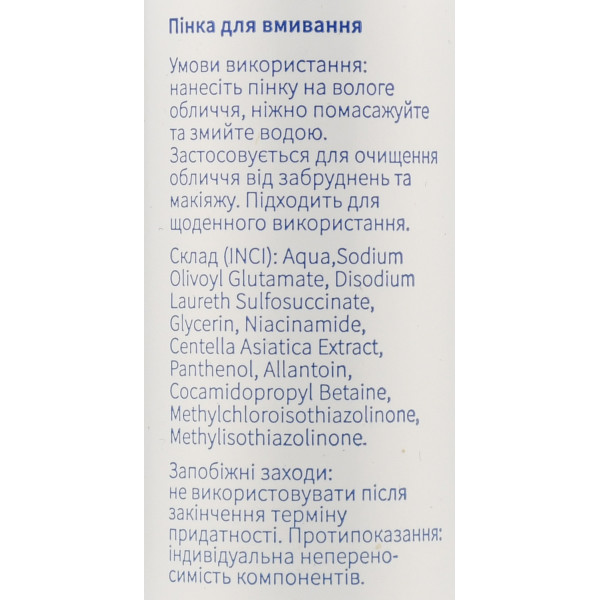 Пінка для вмивання

Умови використання: нанесіть пінку на вологе обличчя, ніжно помасажуйте та змийте водою. Застосовується для очищення обличчя від забруднень та макіяжу. Підходить для щоденного використання.

Склад (INCI): Aqua,Sodium Olivoyl Glutamate, Disodium Laureth Sulfosuccinate, Glycerin, Niacinamide, Centella Asiatica Extract, Panthenol, Allantoin, Cocamidopropyl Betaine, Methylchloroisothiazolinone, Methylisothiazolinone.

Запобіжні заходи: не використовувати після закінчення терміну придатності. Протипоказання: індивідуальна непереносимість компонентів.